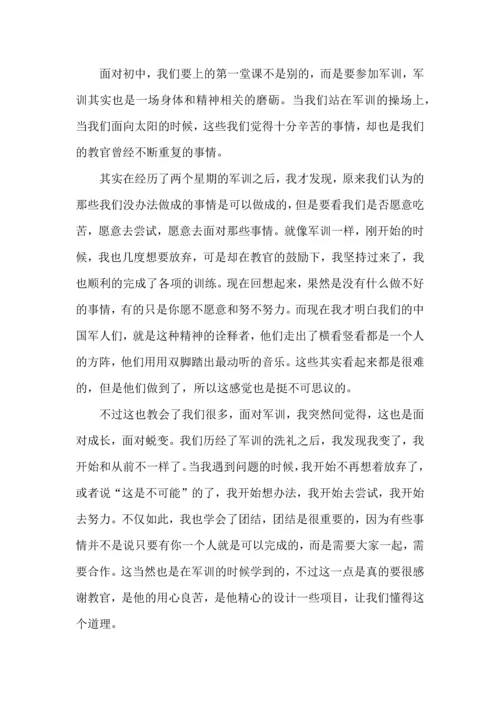 面对初中，我们要上的第一堂课不是别的，而是要参加军训，军训其实也是一场身体和精神相关的磨砺。当我们站在军训的操场上，当我们面向太阳的时候，这些我们觉得十分辛苦的事情，却也是我们的教官曾经不断重复的事情。

其实在经历了两个星期的军训之后，我才发现，原来我们认为的那些我们没办法做成的事情是可以做成的，但是要看我们是否愿意吃苦，愿意去尝试，愿意去面对那些事情。就像军训一样，刚开始的时候，我也几度想要放弃，可是却在教官的鼓励下，我坚持过来了，我也顺利的完成了各项的训练。现在回想起来，果然是没有什么做不好的事情，有的只是你愿不愿意和努不努力。而现在我才明白我们的中国军人们，就是这种精神的诠释者，他们走出了横看竖看都是一个人的方阵，他们用用双脚踏出最动听的音乐。这些其实看起来都是很难的，但是他们做到了，所以这感觉也是挺不可思议的。

不过这也教会了我们很多，面对军训，我突然间觉得，这也是面对成长，面对蜕变。我们历经了军训的洗礼之后，我发现我变了，我开始和从前不一样了。当我遇到问题的时候，我开始不再想着放弃了，或者说“这是不可能”的了，我开始想办法，我开始去尝试，我开始去努力。不仅如此，我也学会了团结，团结是很重要的，因为有些事情并不是说只要有你一个人就是可以完成的，而是需要大家一起，需要合作。这当然也是在军训的时候学到的，不过这一点是真的要很感谢教官，是他的用心良苦，是他精心的设计一些项目，让我们懂得这个道理。